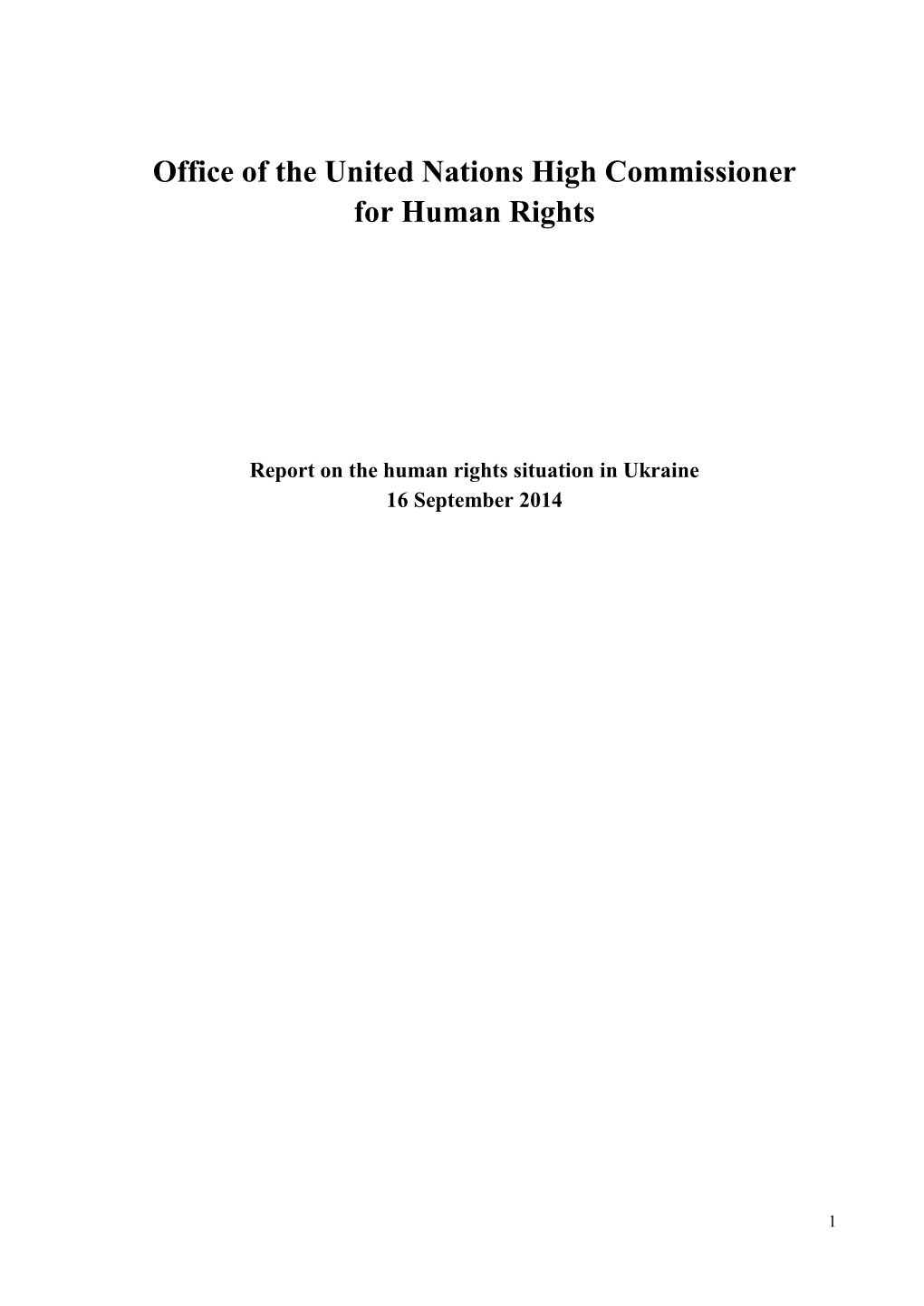 Office of the United Nations High Commissioner for Human Rights

Report on the human rights situation in Ukraine
16 September 2014

1